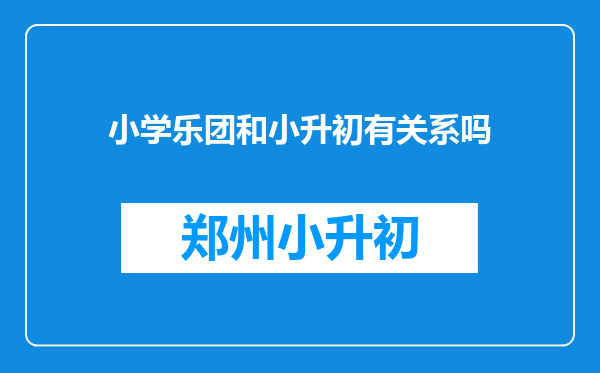 小学乐团和小升初有关系吗

郑州小升初